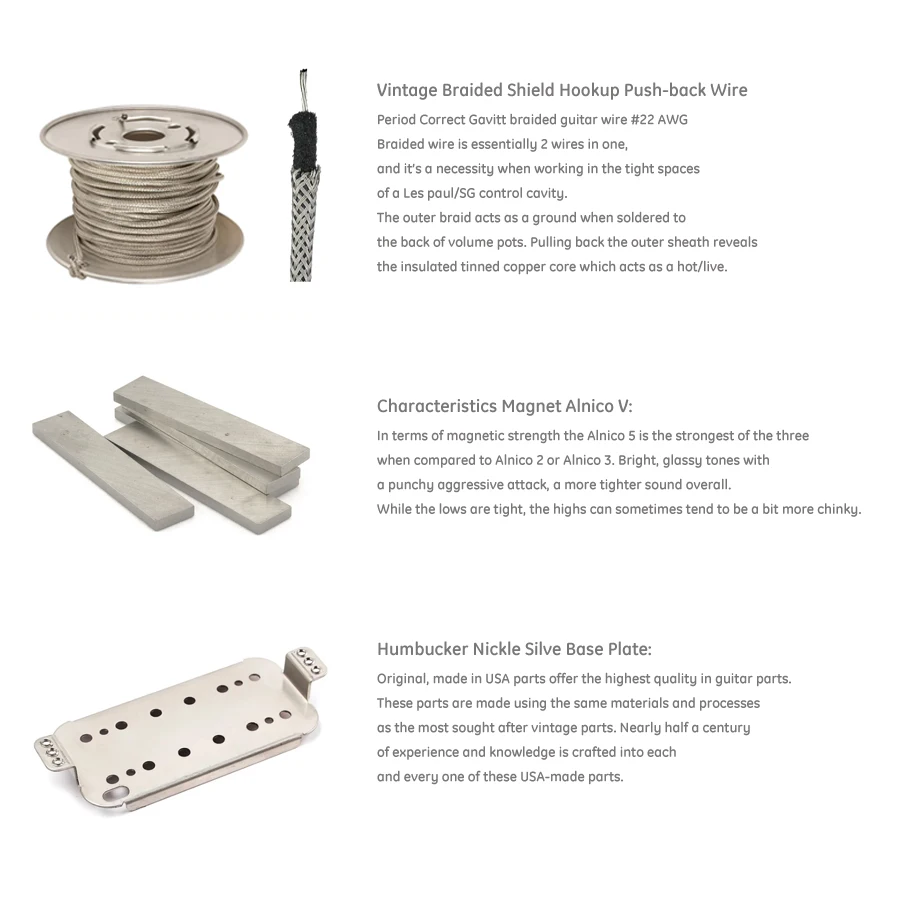 Vintage Braided Shield Hookup Push-back Wire

Period Correct Gavitt braided guitar wire #22 AWG
Braided wire is essentially 2 wires in one,
and it's a necessity when working in the tight spaces
of a Les paul/SG control cavity.
The outer braid acts as a ground when soldered to
the back of volume pots. Pulling back the outer sheath reveals
the insulated tinned copper core which acts as a hot/live.

Characteristics Magnet Alnico V:

In terms of magnetic strength the Alnico 5 is the strongest of the three
when compared to Alnico 2 or Alnico 3. Bright, glassy tones with
a punchy aggressive attack, a more tighter sound overall.
While the lows are tight, the highs can sometimes tend to be a bit more chinky.

Humbucker Nickle Silve Base Plate:

Original, made in USA parts offer the highest quality in guitar parts.
These parts are made using the same materials and processes
as the most sought after vintage parts. Nearly half a century
of experience and knowledge is crafted into each
and every one of these USA-made parts.